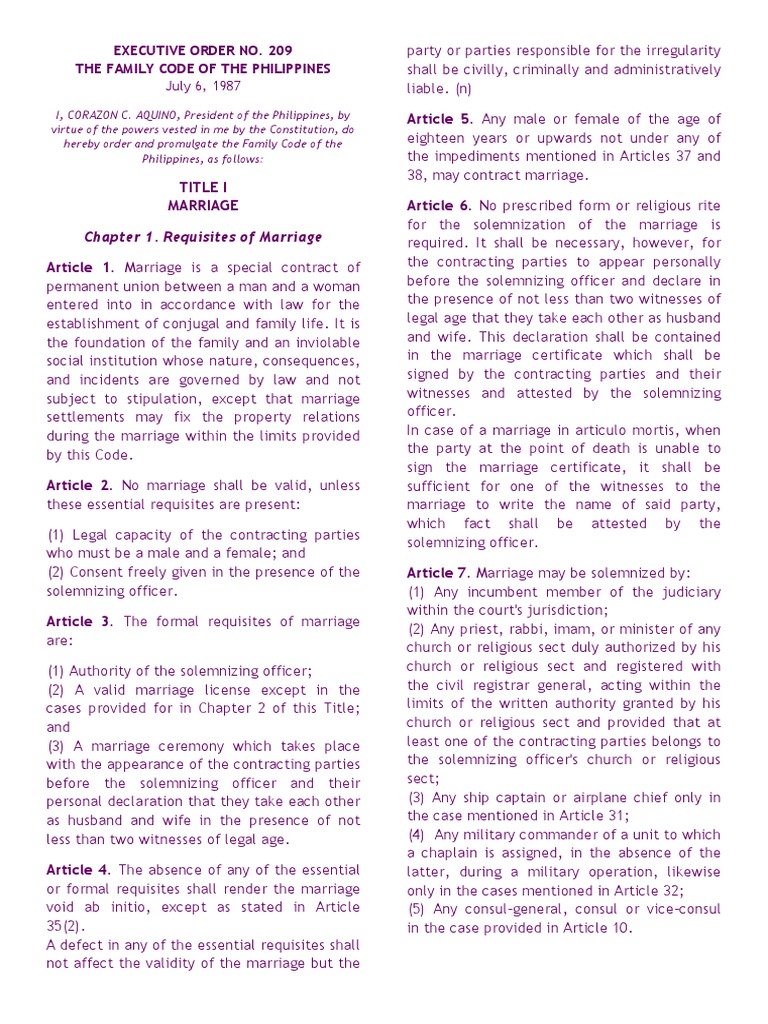 EXECUTIVE ORDER NO. 209
THE FAMILY CODE OF THE PHILIPPINES
July 6, 1987

I, CORAZON C. AQUINO, President of the Philippines, by virtue of the powers vested in me by the Constitution, do hereby order and promulgate the Family Code of the Philippines, as follows:

TITLE I
MARRIAGE

Chapter 1. Requisites of Marriage

Article 1. Marriage is a special contract of permanent union between a man and a woman entered into in accordance with law for the establishment of conjugal and family life. It is the foundation of the family and an inviolable social institution whose nature, consequences, and incidents are governed by law and not subject to stipulation, except that marriage settlements may fix the property relations during the marriage within the limits provided by this Code.

Article 2. No marriage shall be valid, unless these essential requisites are present:

(1) Legal capacity of the contracting parties who must be a male and a female; and
(2) Consent freely given in the presence of the solemnizing officer.

Article 3. The formal requisites of marriage are:

(1) Authority of the solemnizing officer;
(2) A valid marriage license except in the cases provided for in Chapter 2 of this Title; and
(3) A marriage ceremony which takes place with the appearance of the contracting parties before the solemnizing officer and their personal declaration that they take each other as husband and wife in the presence of not less than two witnesses of legal age.

Article 4. The absence of any of the essential or formal requisites shall render the marriage void ab initio, except as stated in Article 35(2).
A defect in any of the essential requisites shall not affect the validity of the marriage but the party or parties responsible for the irregularity shall be civilly, criminally and administratively liable. (n)

Article 5. Any male or female of the age of eighteen years or upwards not under any of the impediments mentioned in Articles 37 and 38, may contract marriage.

Article 6. No prescribed form or religious rite for the solemnization of the marriage is required. It shall be necessary, however, for the contracting parties to appear personally before the solemnizing officer and declare in the presence of not less than two witnesses of legal age that they take each other as husband and wife. This declaration shall be contained in the marriage certificate which shall be signed by the contracting parties and their witnesses and attested by the solemnizing officer.
In case of a marriage in articulo mortis, when the party at the point of death is unable to sign the marriage certificate, it shall be sufficient for one of the witnesses to the marriage to write the name of said party, which fact shall be attested by the solemnizing officer.

Article 7. Marriage may be solemnized by:
(1) Any incumbent member of the judiciary within the court's jurisdiction;
(2) Any priest, rabbi, imam, or minister of any church or religious sect duly authorized by his church or religious sect and registered with the civil registrar general, acting within the limits of the written authority granted by his church or religious sect and provided that at least one of the contracting parties belongs to the solemnizing officer's church or religious sect;
(3) Any ship captain or airplane chief only in the case mentioned in Article 31;
(4) Any military commander of a unit to which a chaplain is assigned, in the absence of the latter, during a military operation, likewise only in the cases mentioned in Article 32;
(5) Any consul-general, consul or vice-consul in the case provided in Article 10.